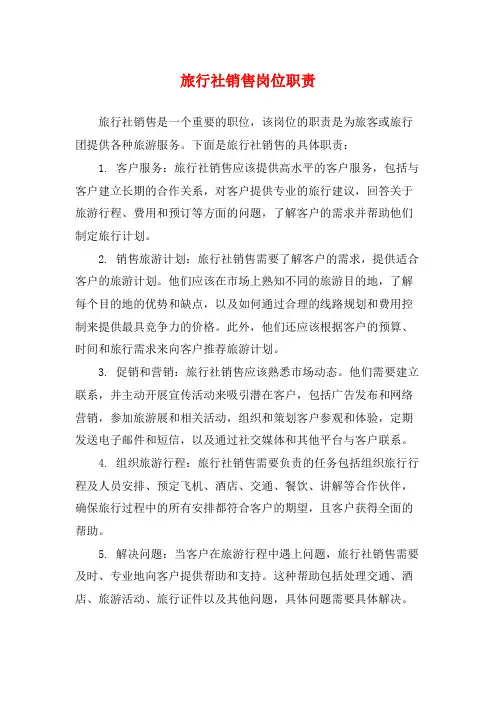 旅行社销售岗位职责

旅行社销售是一个重要的职位，该岗位的职责是为旅客或旅行团提供各种旅游服务。下面是旅行社销售的具体职责：

1. 客户服务：旅行社销售应该提供高水平的客户服务，包括与客户建立长期的合作关系，对客户提供专业的旅行建议，回答关于旅游行程、费用和预订等方面的问题，了解客户的需求并帮助他们制定旅行计划。

2. 销售旅游计划：旅行社销售需要了解客户的需求，提供适合客户的旅游计划。他们应该在市场上熟知不同的旅游目的地，了解每个目的地的优势和缺点，以及如何通过合理的线路规划和费用控制来提供最具竞争力的价格。此外，他们还应该根据客户的预算、时间和旅行需求来向客户推荐旅游计划。

3. 促销和营销：旅行社销售应该熟悉市场动态。他们需要建立联系，并主动开展宣传活动来吸引潜在客户，包括广告发布和网络营销，参加旅游展和相关活动，组织和策划客户参观和体验，定期发送电子邮件和短信，以及通过社交媒体和其他平台与客户联系。

4. 组织旅游行程：旅行社销售需要负责的任务包括组织旅行行程及人员安排、预定飞机、酒店、交通、餐饮、讲解等合作伙伴，确保旅行过程中的所有安排都符合客户的期望，且客户获得全面的帮助。

5. 解决问题：当客户在旅游行程中遇上问题，旅行社销售需要及时、专业地向客户提供帮助和支持。这种帮助包括处理交通、酒店、旅游活动、旅行证件以及其他问题，具体问题需要具体解决。